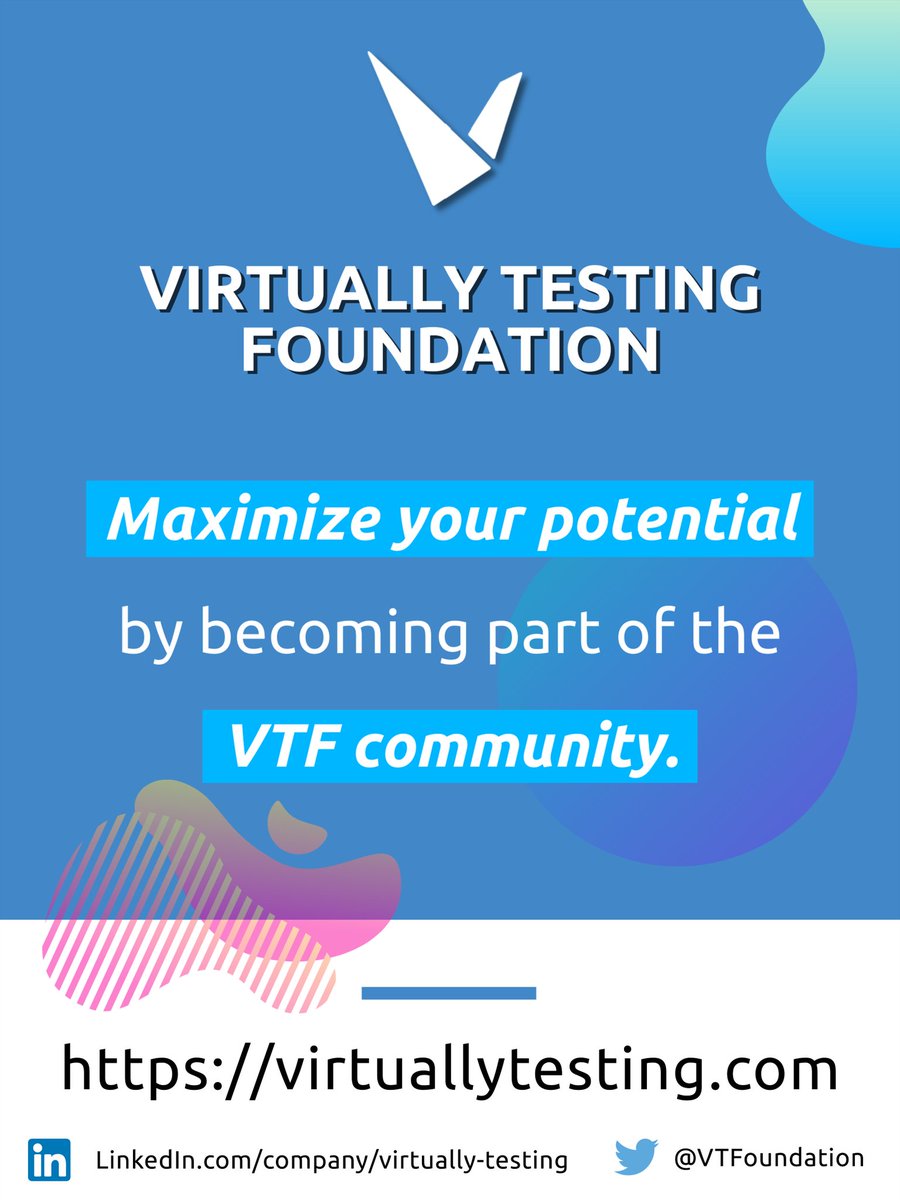 VIRTUALLY TESTING FOUNDATION

Maximize your potential

by becoming part of the

VTF community.

https://virtuallytesting.com

in LinkedIn.com/company/virtually-testing

@VTFoundation